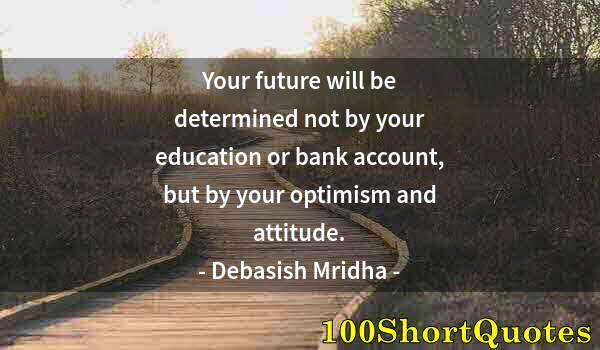 Your future will be determined not by your education or bank account, but by your optimism and attitude.
- Debasish Mridha -

100ShortQuotes